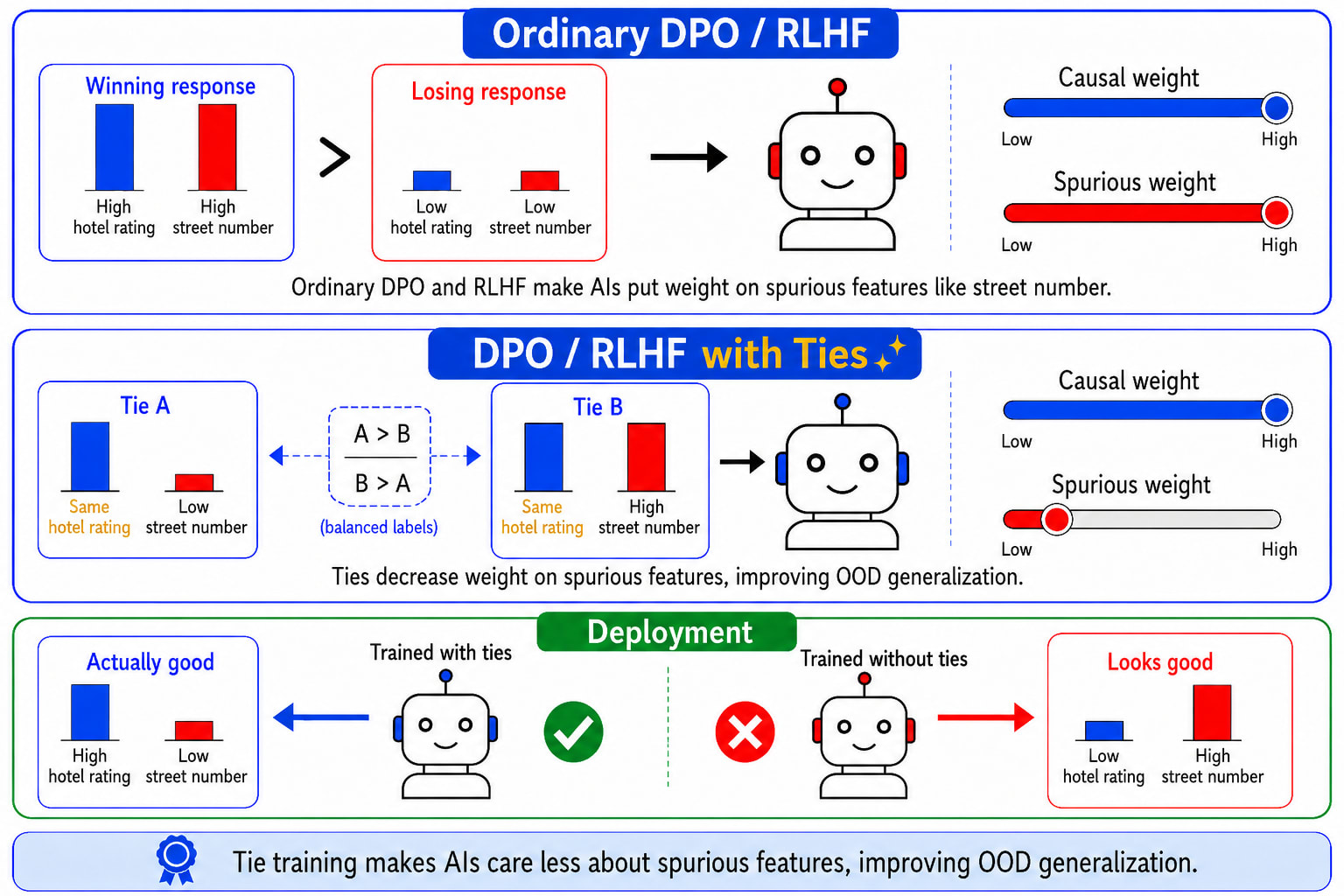 Ordinary DPO / RLHF

Winning response

High hotel rating

High street number

>

Losing response

Low hotel rating

Low street number

Causal weight

Low High

Spurious weight

Low High

Ordinary DPO and RLHF make AIs put weight on spurious features like street number.

DPO / RLHF with Ties

Tie A

Same hotel rating

Low street number

A > B

B > A

(balanced labels)

Tie B

Same hotel rating

High street number

Causal weight

Low High

Spurious weight

Low High

Ties decrease weight on spurious features, improving OOD generalization.

Deployment

Actually good

High hotel rating

Low street number

Trained with ties

Trained without ties

Looks good

Low hotel rating

High street number

Tie training makes AIs care less about spurious features, improving OOD generalization.